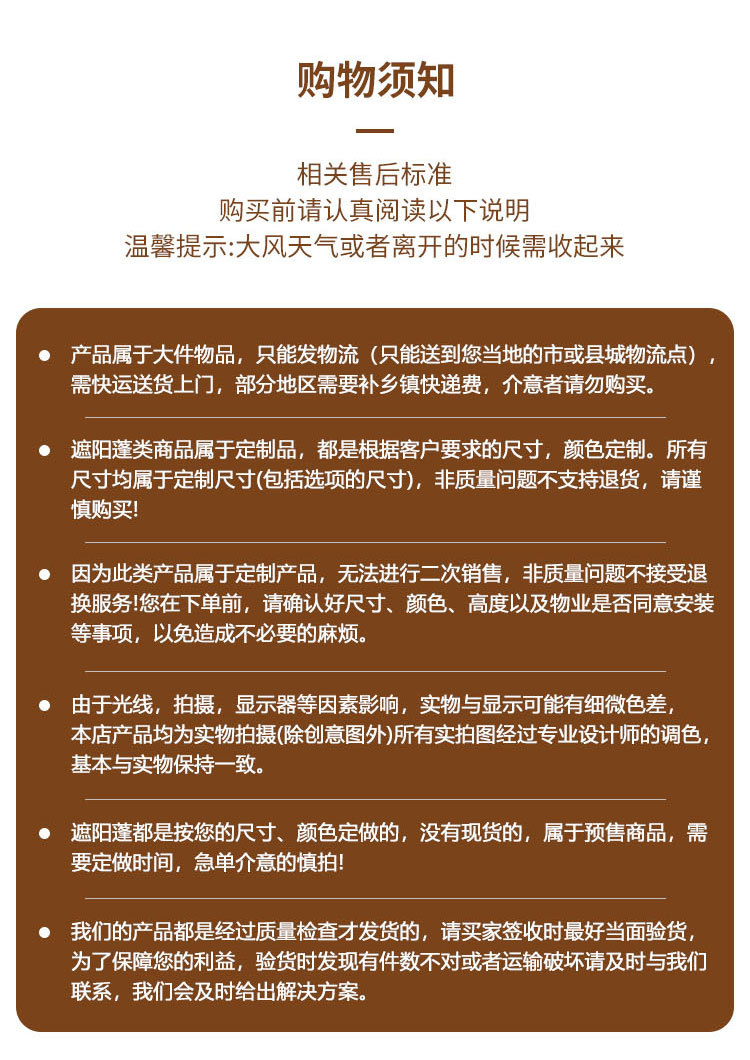 购物须知

相关售后标准
购买前请认真阅读以下说明
温馨提示:大风天气或者离开的时候需收起来

● 产品属于大件物品，只能发物流（只能送到您当地的市或县城物流点），需快运送货上门，部分地区需要补乡镇快递费，介意者请勿购买。

● 遮阳蓬类商品属于定制品，都是根据客户要求的尺寸，颜色定制。所有尺寸均属于定制尺寸(包括选项的尺寸)，非质量问题不支持退货，请谨慎购买!

● 因为此类产品属于定制产品，无法进行二次销售，非质量问题不接受退换服务!您在下单前，请确认好尺寸、颜色、高度以及物业是否同意安装等事项，以免造成不必要的麻烦。

● 由于光线，拍摄，显示器等因素影响，实物与显示可能有细微色差，本店产品均为实物拍摄(除创意图外)所有实拍图经过专业设计师的调色，基本与实物保持一致。

● 遮阳蓬都是按您的尺寸、颜色定做的，没有现货的，属于预售商品，需要定做时间，急单介意的慎拍!

● 我们的产品都是经过质量检查才发货的，请买家签收时最好当面验货，为了保障您的利益，验货时发现有件数不对或者运输破坏请及时与我们联系，我们会及时给出解决方案。